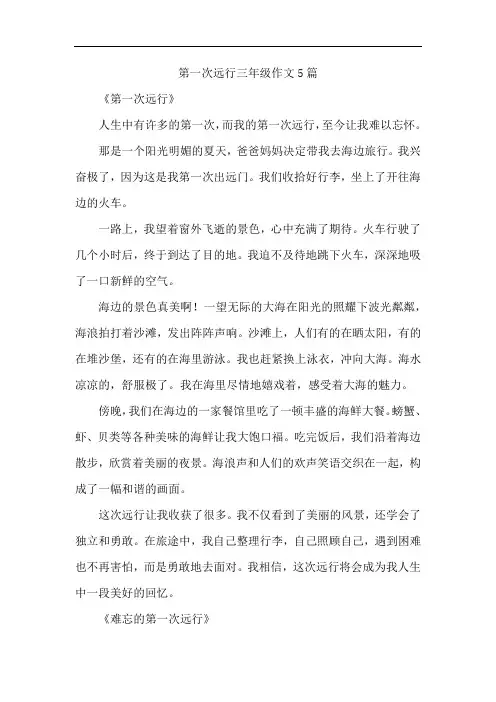 第一次远行三年级作文5篇

《第一次远行》

人生中有许多的第一次，而我的第一次远行，至今让我难以忘怀。

那是一个阳光明媚的夏天，爸爸妈妈决定带我去海边旅行。我兴奋极了，因为这是我第一次出远门。我们收拾好行李，坐上了开往海边的火车。

一路上，我望着窗外飞逝的景色，心中充满了期待。火车行驶了几个小时后，终于到达了目的地。我迫不及待地跳下火车，深深地吸了一口新鲜的空气。

海边的景色真美啊！一望无际的大海在阳光的照耀下波光粼粼，海浪拍打着沙滩，发出阵阵声响。沙滩上，人们有的在晒太阳，有的在堆沙堡，还有的在海里游泳。我也赶紧换上泳衣，冲向大海。海水凉凉的，舒服极了。我在海里尽情地嬉戏着，感受着大海的魅力。

傍晚，我们在海边的一家餐馆里吃了一顿丰盛的海鲜大餐。螃蟹、虾、贝类等各种美味的海鲜让我大饱口福。吃完饭后，我们沿着海边散步，欣赏着美丽的夜景。海浪声和人们的欢声笑语交织在一起，构成了一幅和谐的画面。

这次远行让我收获了很多。我不仅看到了美丽的风景，还学会了独立和勇敢。在旅途中，我自己整理行李，自己照顾自己，遇到困难也不再害怕，而是勇敢地去面对。我相信，这次远行将会成为我人生中一段美好的回忆。

《难忘的第一次远行》